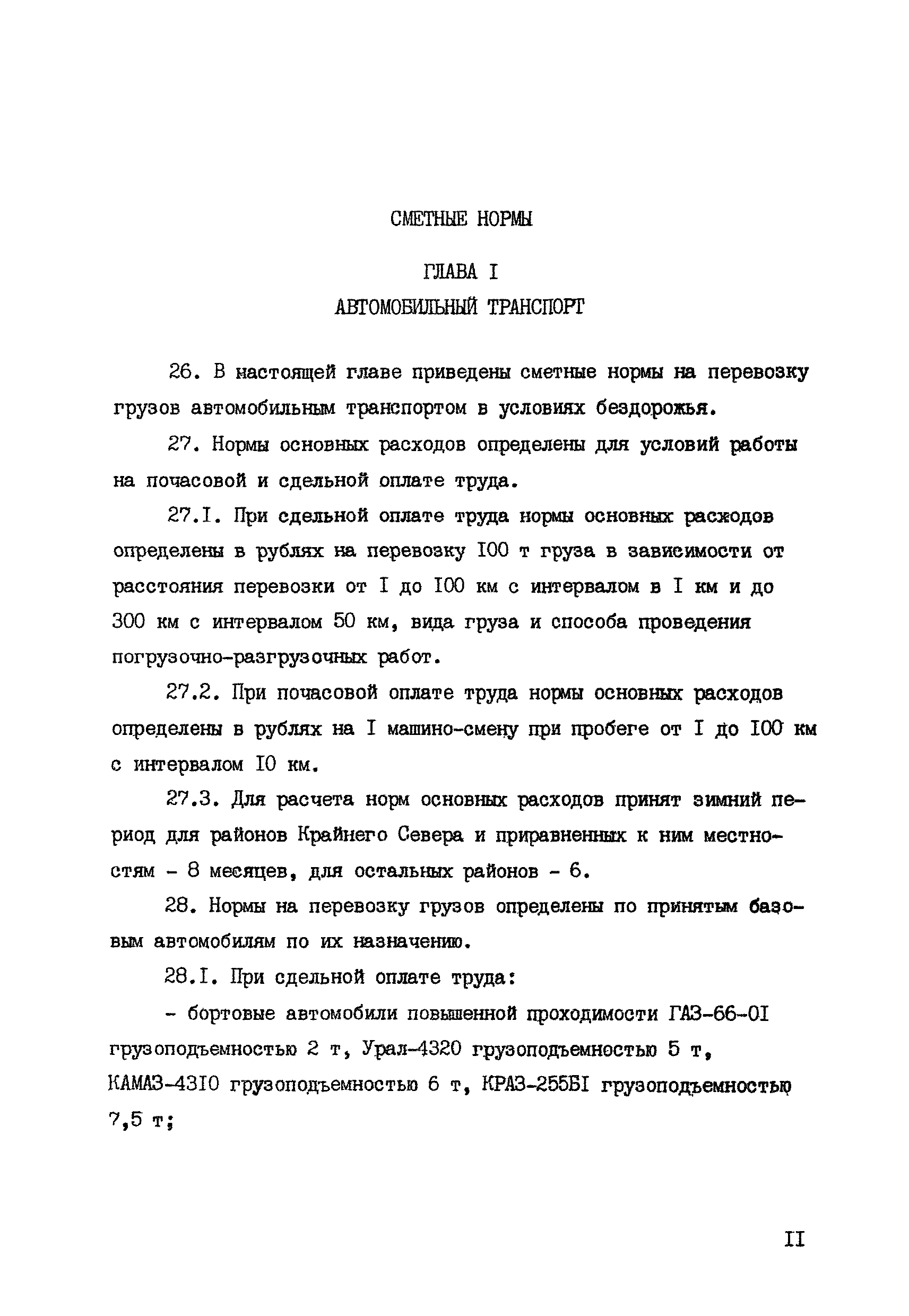 СМЕТНЫЕ НОРМЫ

ГЛАВА I

АВТОМОБИЛЬНЫЙ ТРАНСПОРТ

26. В настоящей главе приведены сметные нормы на перевозку грузов автомобильным транспортом в условиях бездорожья.

27. Нормы основных расходов определены для условий работы на почасовой и сдельной оплате труда.

27.I. При сдельной оплате труда нормы основных расходов определены в рублях на перевозку I00 т груза в зависимости от расстояния перевозки от I до I00 км с интервалом в I км и до 300 км с интервалом 50 км, вида груза и способа проведения погрузочно-разгрузочных работ.

27.2. При почасовой оплате труда нормы основных расходов определены в рублях на I машино-смену при пробеге от I до I00 км с интервалом I0 км.

27.3. Для расчета норм основных расходов принят зимний период для районов Крайнего Севера и приравненных к ним местностям - 8 месяцев, для остальных районов - 6.

28. Нормы на перевозку грузов определены по принятым базовым автомобилям по их назначению.

28.I. При сдельной оплате труда:

- бортовые автомобили повышенной проходимости ГАЗ-66-0I грузоподъемностью 2 т, Урал-4320 грузоподъемностью 5 т, КАМАЗ-43I0 грузоподъемностью 6 т, КРАЗ-255БI грузоподъемностью 7,5 т;

II